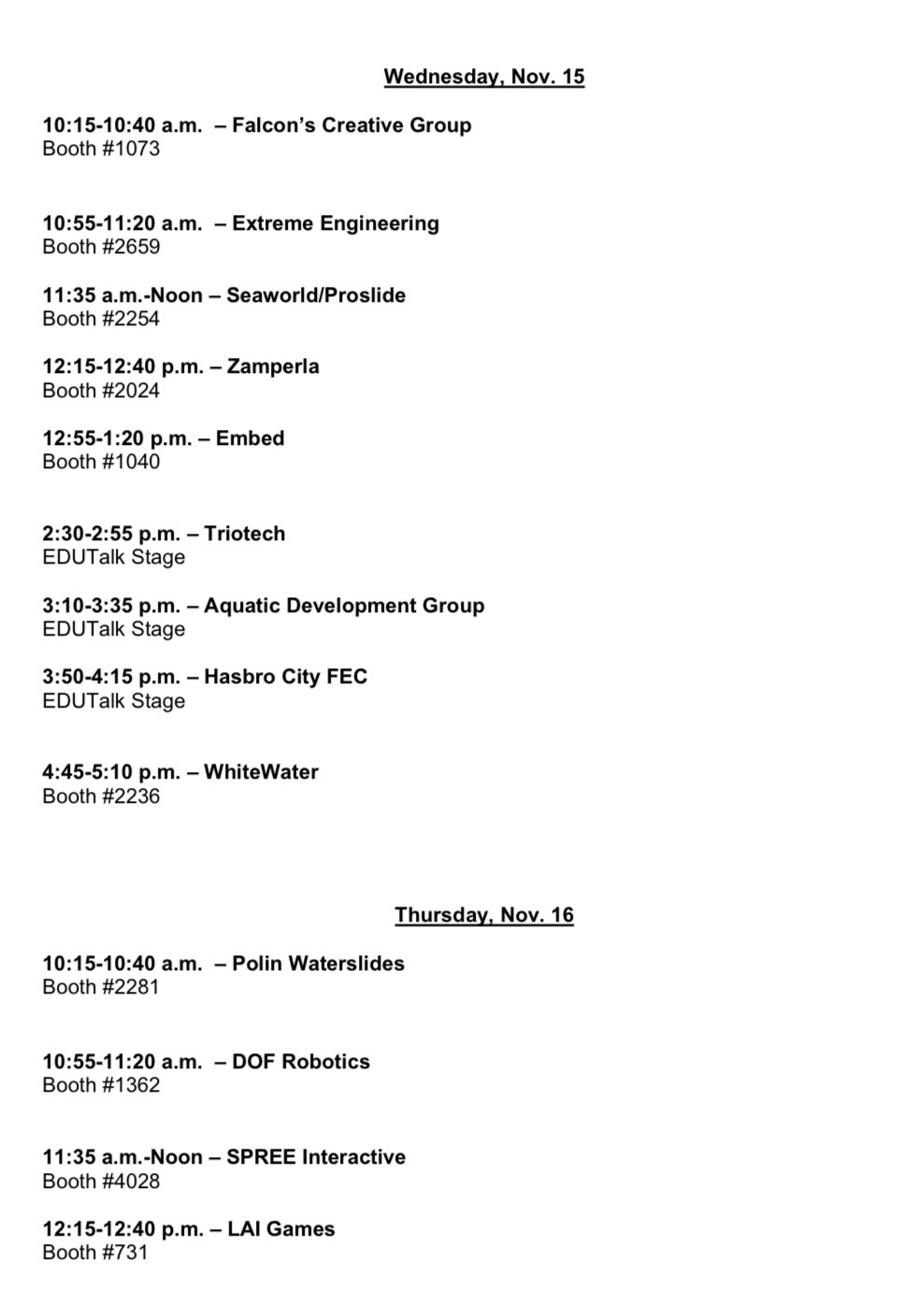 Wednesday, Nov. 15

10:15-10:40 a.m. – Falcon's Creative Group
Booth #1073

10:55-11:20 a.m. – Extreme Engineering
Booth #2659

11:35 a.m.-Noon – Seaworld/Proslide
Booth #2254

12:15-12:40 p.m. – Zamperla
Booth #2024

12:55-1:20 p.m. – Embed
Booth #1040

2:30-2:55 p.m. – Triotech
EDUTalk Stage

3:10-3:35 p.m. – Aquatic Development Group
EDUTalk Stage

3:50-4:15 p.m. – Hasbro City FEC
EDUTalk Stage

4:45-5:10 p.m. – WhiteWater
Booth #2236

Thursday, Nov. 16

10:15-10:40 a.m. – Polin Waterslides
Booth #2281

10:55-11:20 a.m. – DOF Robotics
Booth #1362

11:35 a.m.-Noon – SPREE Interactive
Booth #4028

12:15-12:40 p.m. – LAI Games
Booth #731